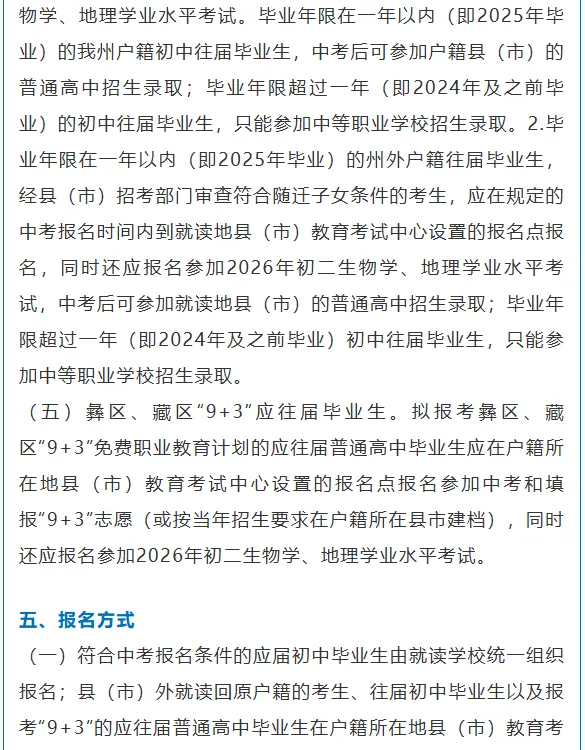 物学、地理学业水平考试。毕业年限在一年以内（即2025年毕业）的我州户籍初中往届毕业生，中考后可参加户籍县（市）的普通高中招生录取；毕业年限超过一年（即2024年及之前毕业）的初中往届毕业生，只能参加中等职业学校招生录取。2.毕业年限在一年以内（即2025年毕业）的州外户籍往届毕业生，经县（市）招考部门审查符合随迁子女条件的考生，应在规定的中考报名时间内到就读地县（市）教育考试中心设置的报名点报名，同时还应报名参加2026年初二生物学、地理学业水平考试，中考后可参加就读地县（市）的普通高中招生录取；毕业年限超过一年（即2024年及之前毕业）初中往届毕业生，只能参加中等职业学校招生录取。

（五）彝区、藏区“9+3”应往届毕业生。拟报考彝区、藏区“9+3”免费职业教育计划的应往届普通高中毕业生应在户籍所在地县（市）教育考试中心设置的报名点报名参加中考和填报“9+3”志愿（或按当年招生要求在户籍所在县市建档），同时还应报名参加2026年初二生物学、地理学业水平考试。

五、报名方式

（一）符合中考报名条件的应届初中毕业生由就读学校统一组织报名；县（市）外就读回原户籍的考生、往届初中毕业生以及报考“9+3”的应往届普通高中毕业生在户籍所在地县（市）教育考